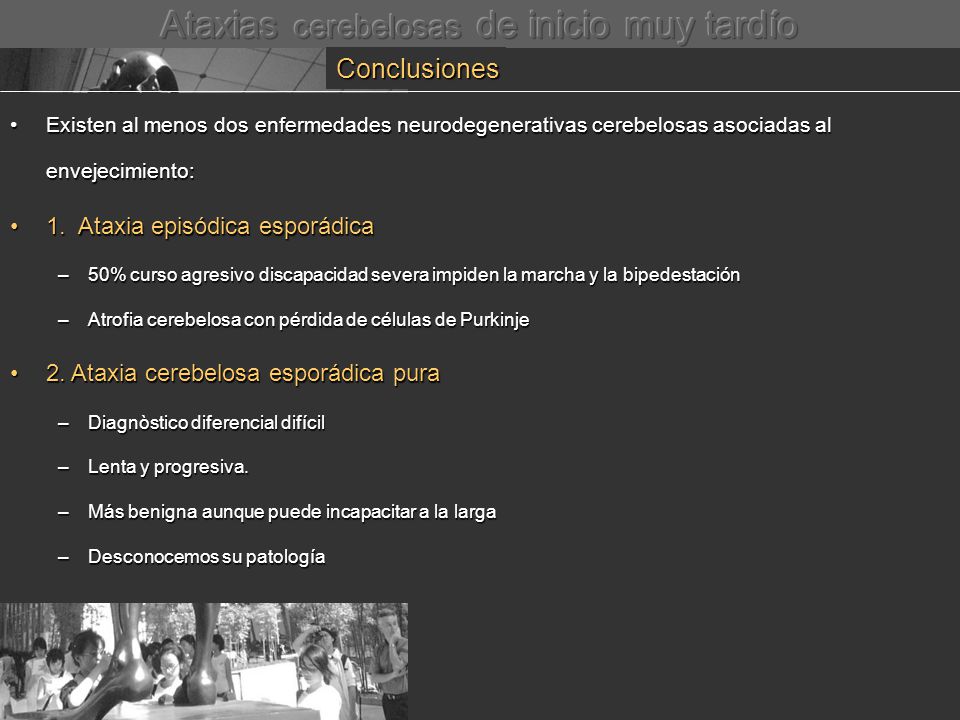 Ataxias cerebelosas de inicio muy tardío

Conclusiones

• Existen al menos dos enfermedades neurodegenerativas cerebelosas asociadas al envejecimiento:

• 1. Ataxia episódica esporádica

– 50% curso agresivo discapacidad severa impiden la marcha y la bipedestación

– Atrofia cerebelosa con pérdida de células de Purkinje

• 2. Ataxia cerebelosa esporádica pura

– Diagnòstico diferencial difícil

– Lenta y progresiva.

– Más benigna aunque puede incapacitar a la larga

– Desconocemos su patología